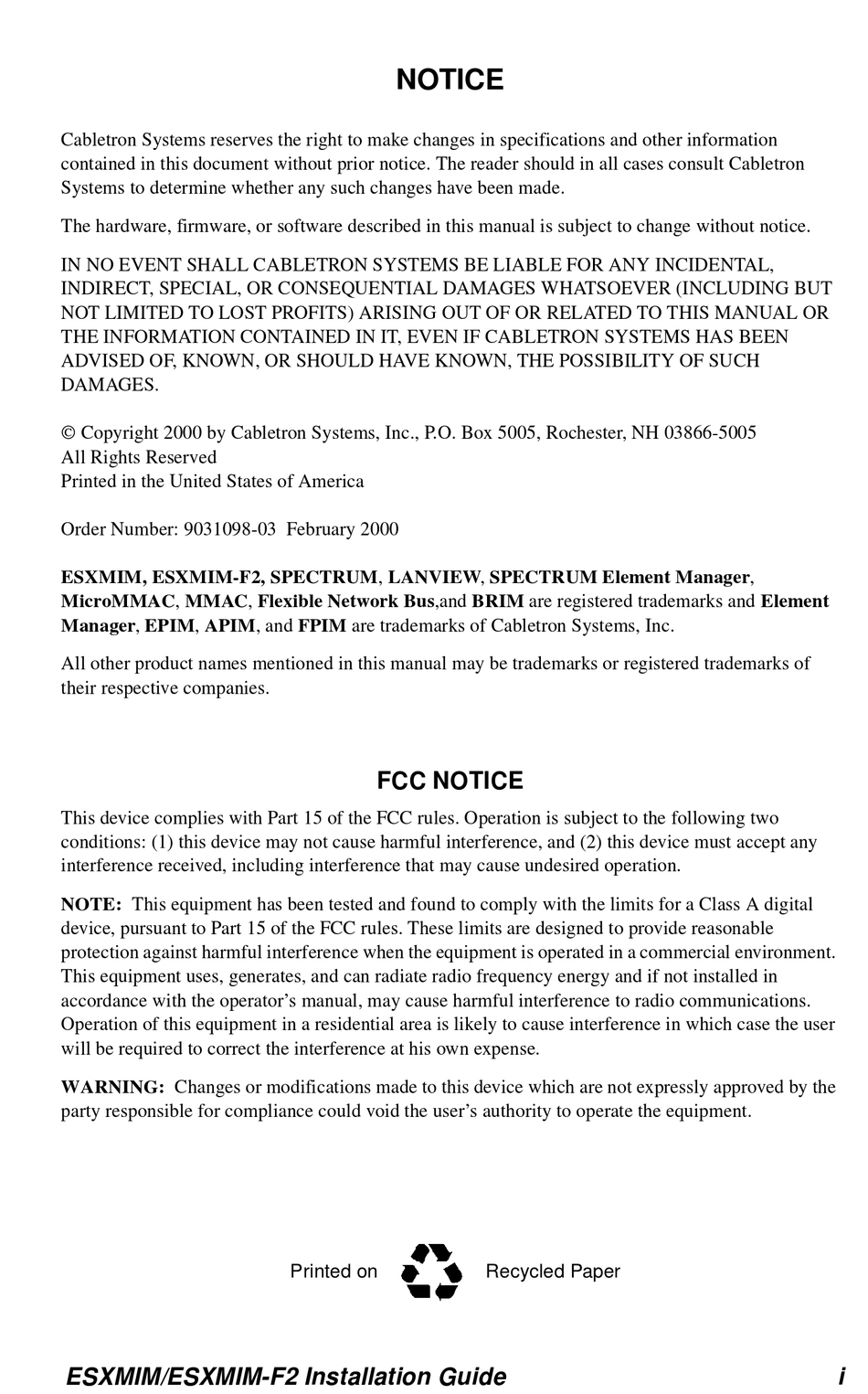 NOTICE

Cabletron Systems reserves the right to make changes in specifications and other information contained in this document without prior notice. The reader should in all cases consult Cabletron Systems to determine whether any such changes have been made.

The hardware, firmware, or software described in this manual is subject to change without notice.

IN NO EVENT SHALL CABLETRON SYSTEMS BE LIABLE FOR ANY INCIDENTAL, INDIRECT, SPECIAL, OR CONSEQUENTIAL DAMAGES WHATSOEVER (INCLUDING BUT NOT LIMITED TO LOST PROFITS) ARISING OUT OF OR RELATED TO THIS MANUAL OR THE INFORMATION CONTAINED IN IT, EVEN IF CABLETRON SYSTEMS HAS BEEN ADVISED OF, KNOWN, OR SHOULD HAVE KNOWN, THE POSSIBILITY OF SUCH DAMAGES.

© Copyright 2000 by Cabletron Systems, Inc., P.O. Box 5005, Rochester, NH 03866-5005
All Rights Reserved
Printed in the United States of America

Order Number: 9031098-03 February 2000

ESXMIM, ESXMIM-F2, SPECTRUM, LANVIEW, SPECTRUM Element Manager, MicroMMAC, MMAC, Flexible Network Bus,and BRIM are registered trademarks and Element Manager, EPIM, APIM, and FPIM are trademarks of Cabletron Systems, Inc.

All other product names mentioned in this manual may be trademarks or registered trademarks of their respective companies.

FCC NOTICE

This device complies with Part 15 of the FCC rules. Operation is subject to the following two conditions: (1) this device may not cause harmful interference, and (2) this device must accept any interference received, including interference that may cause undesired operation.

NOTE: This equipment has been tested and found to comply with the limits for a Class A digital device, pursuant to Part 15 of the FCC rules. These limits are designed to provide reasonable protection against harmful interference when the equipment is operated in a commercial environment. This equipment uses, generates, and can radiate radio frequency energy and if not installed in accordance with the operator's manual, may cause harmful interference to radio communications. Operation of this equipment in a residential area is likely to cause interference in which case the user will be required to correct the interference at his own expense.

WARNING: Changes or modifications made to this device which are not expressly approved by the party responsible for compliance could void the user's authority to operate the equipment.

Printed on Recycled Paper

ESXMIM/ESXMIM-F2 Installation Guide i